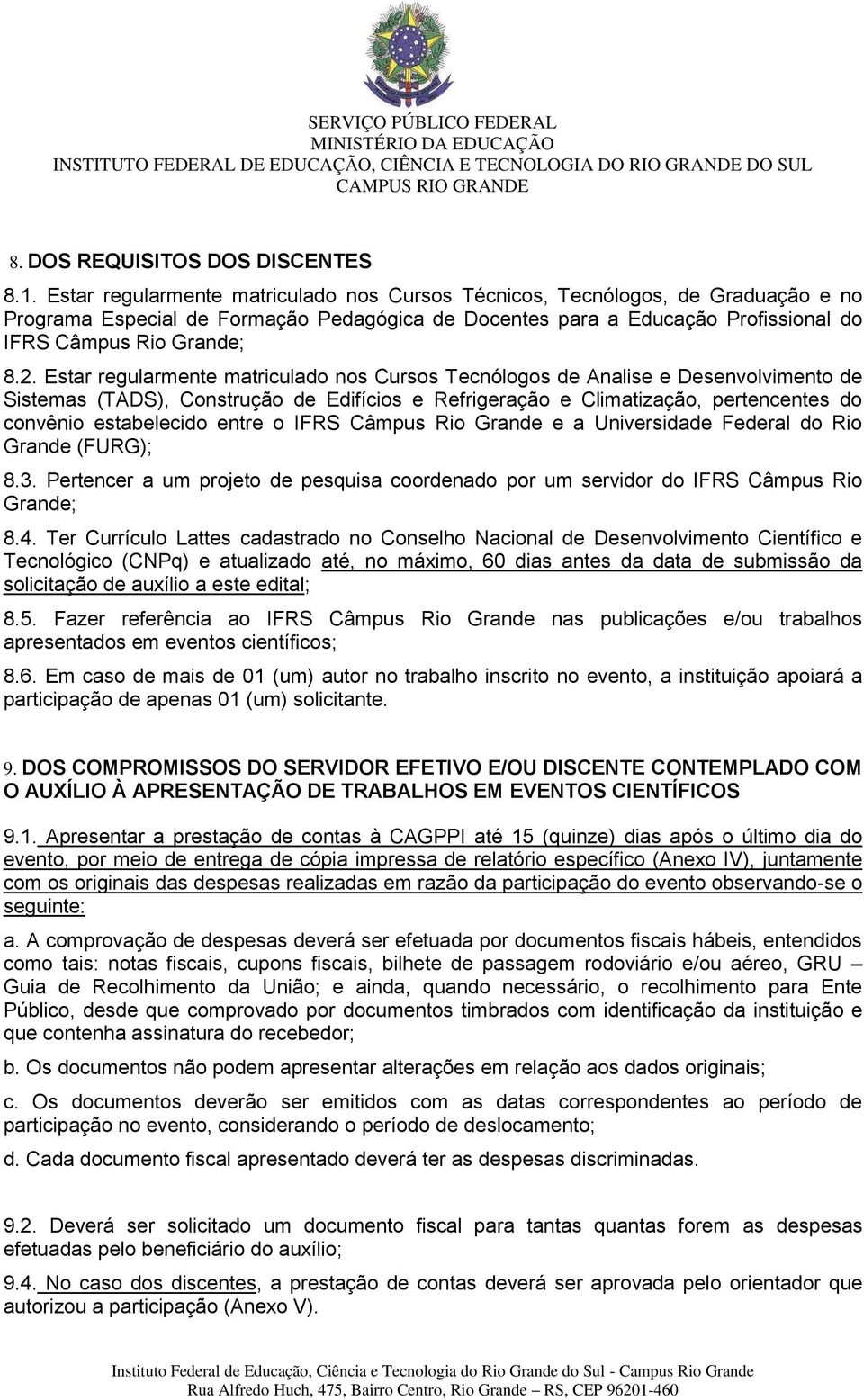 SERVIÇO PÚBLICO FEDERAL
MINISTÉRIO DA EDUCAÇÃO
INSTITUTO FEDERAL DE EDUCAÇÃO, CIÊNCIA E TECNOLOGIA DO RIO GRANDE DO SUL
CAMPUS RIO GRANDE

8. DOS REQUISITOS DOS DISCENTES

8.1. Estar regularmente matriculado nos Cursos Técnicos, Tecnólogos, de Graduação e no Programa Especial de Formação Pedagógica de Docentes para a Educação Profissional do IFRS Câmpus Rio Grande;

8.2. Estar regularmente matriculado nos Cursos Tecnólogos de Analise e Desenvolvimento de Sistemas (TADS), Construção de Edifícios e Refrigeração e Climatização, pertencentes do convênio estabelecido entre o IFRS Câmpus Rio Grande e a Universidade Federal do Rio Grande (FURG);

8.3. Pertencer a um projeto de pesquisa coordenado por um servidor do IFRS Câmpus Rio Grande;

8.4. Ter Currículo Lattes cadastrado no Conselho Nacional de Desenvolvimento Científico e Tecnológico (CNPq) e atualizado até, no máximo, 60 dias antes da data de submissão da solicitação de auxílio a este edital;

8.5. Fazer referência ao IFRS Câmpus Rio Grande nas publicações e/ou trabalhos apresentados em eventos científicos;

8.6. Em caso de mais de 01 (um) autor no trabalho inscrito no evento, a instituição apoiará a participação de apenas 01 (um) solicitante.

9. DOS COMPROMISSOS DO SERVIDOR EFETIVO E/OU DISCENTE CONTEMPLADO COM O AUXÍLIO À APRESENTAÇÃO DE TRABALHOS EM EVENTOS CIENTÍFICOS

9.1. Apresentar a prestação de contas à CAGPPI até 15 (quinze) dias após o último dia do evento, por meio de entrega de cópia impressa de relatório específico (Anexo IV), juntamente com os originais das despesas realizadas em razão da participação do evento observando-se o seguinte:

a. A comprovação de despesas deverá ser efetuada por documentos fiscais hábeis, entendidos como tais: notas fiscais, cupons fiscais, bilhete de passagem rodoviário e/ou aéreo, GRU – Guia de Recolhimento da União; e ainda, quando necessário, o recolhimento para Ente Público, desde que comprovado por documentos timbrados com identificação da instituição e que contenha assinatura do recebedor;

b. Os documentos não podem apresentar alterações em relação aos dados originais;

c. Os documentos deverão ser emitidos com as datas correspondentes ao período de participação no evento, considerando o período de deslocamento;

d. Cada documento fiscal apresentado deverá ter as despesas discriminadas.

9.2. Deverá ser solicitado um documento fiscal para tantas quantas forem as despesas efetuadas pelo beneficiário do auxílio;

9.4. No caso dos discentes, a prestação de contas deverá ser aprovada pelo orientador que autorizou a participação (Anexo V).

Instituto Federal de Educação, Ciência e Tecnologia do Rio Grande do Sul - Campus Rio Grande
Rua Alfredo Huch, 475, Bairro Centro, Rio Grande – RS, CEP 96201-460